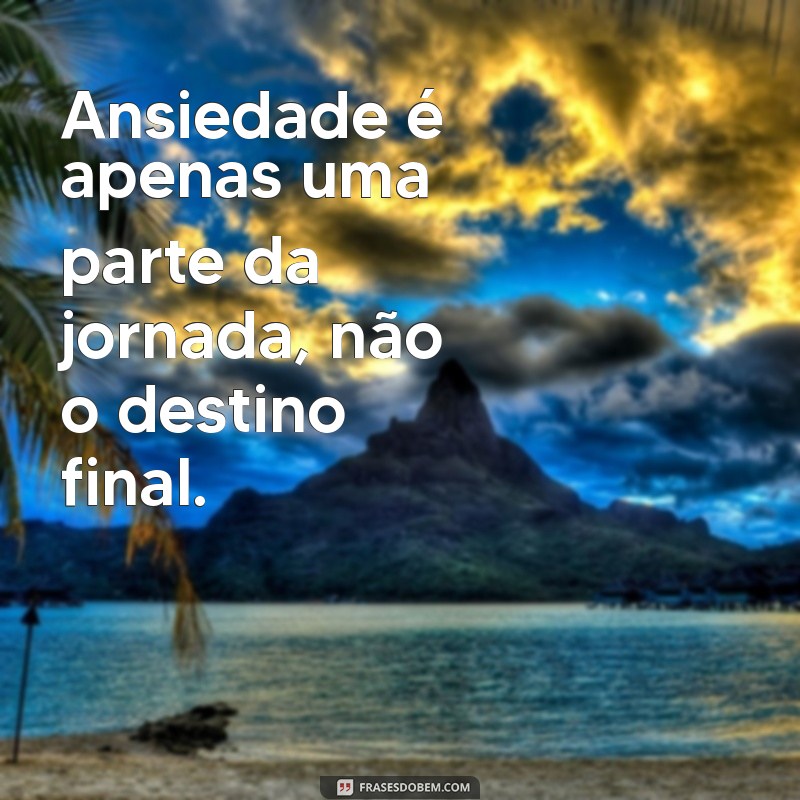 Ansiedade é apenas uma parte da jornada, não o destino final.

FRASESDOBEM.COM